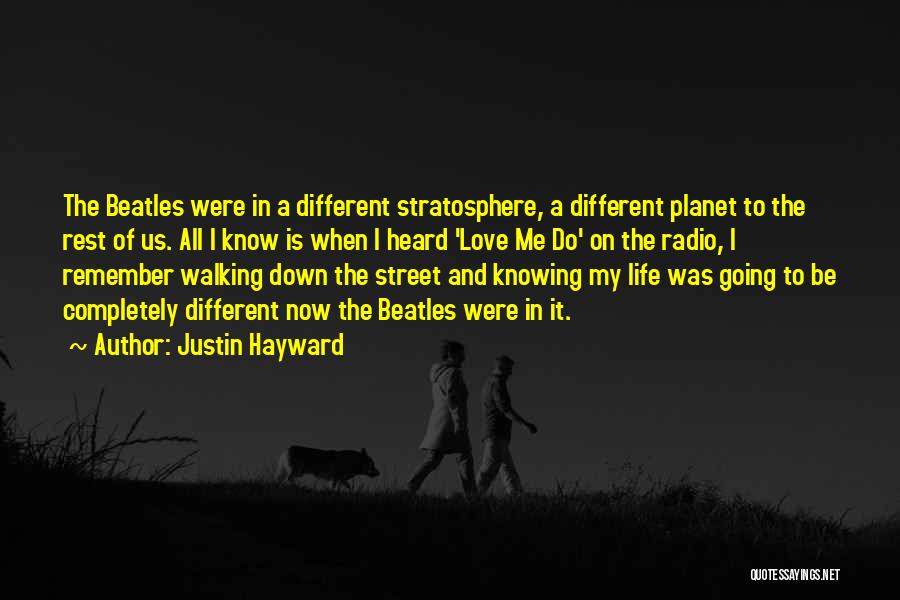 The Beatles were in a different stratosphere, a different planet to the rest of us. All I know is when I heard 'Love Me Do' on the radio, I remember walking down the street and knowing my life was going to be completely different now the Beatles were in it.

~ Author: Justin Hayward

QUOTESSAYINGS.NET